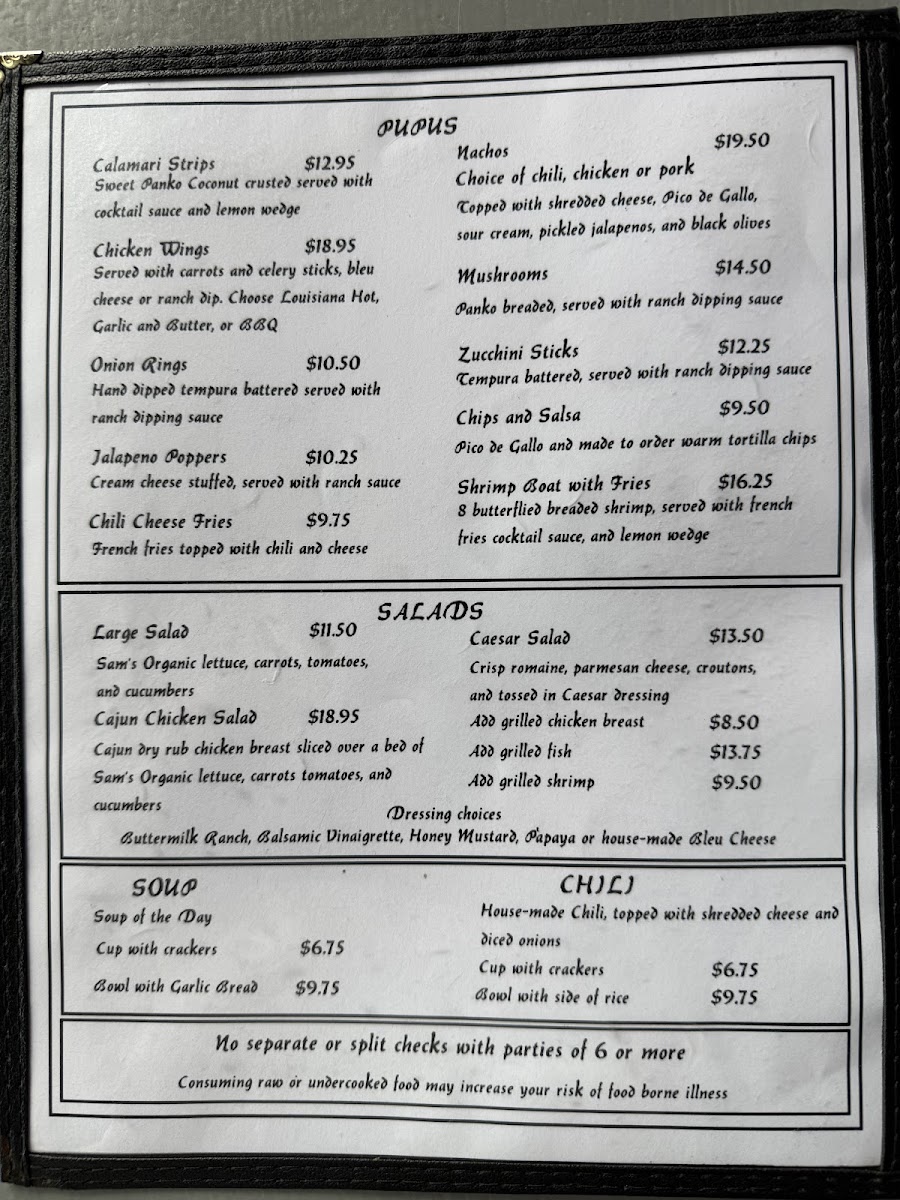 PUPUS

Calamari Strips $12.95
Sweet Panko Coconut crusted served with cocktail sauce and lemon wedge

Chicken Wings $18.95
Served with carrots and celery sticks, bleu cheese or ranch dip. Choose Louisiana Hot, Garlic and Butter, or BBQ

Onion Rings $10.50
Hand dipped tempura battered served with ranch dipping sauce

Jalapeno Poppers $10.25
Cream cheese stuffed, served with ranch sauce

Chili Cheese Fries $9.75
French fries topped with chili and cheese

Nachos $19.50
Choice of chili, chicken or pork
Topped with shredded cheese, Pico de Gallo, sour cream, pickled jalapenos, and black olives

Mushrooms $14.50
Panko breaded, served with ranch dipping sauce

Zucchini Sticks $12.25
Tempura battered, served with ranch dipping sauce

Chips and Salsa $9.50
Pico de Gallo and made to order warm tortilla chips

Shrimp Boat with Fries $16.25
8 butterflied breaded shrimp, served with french fries cocktail sauce, and lemon wedge

SALADS

Large Salad $11.50
Sam's Organic lettuce, carrots, tomatoes, and cucumbers

Cajun Chicken Salad $18.95
Cajun dry rub chicken breast sliced over a bed of Sam's Organic lettuce, carrots tomatoes, and cucumbers

Caesar Salad $13.50
Crisp romaine, parmesan cheese, croutons, and tossed in Caesar dressing
Add grilled chicken breast $8.50
Add grilled fish $13.75
Add grilled shrimp $9.50

Dressing choices
Buttermilk Ranch, Balsamic Vinaigrette, Honey Mustard, Papaya or house-made Bleu Cheese

SOUP
Soup of the Day
Cup with crackers $6.75
Bowl with Garlic Bread $9.75

CHILI
House-made Chili, topped with shredded cheese and diced onions
Cup with crackers $6.75
Bowl with side of rice $9.75

No separate or split checks with parties of 6 or more

Consuming raw or undercooked food may increase your risk of food borne illness